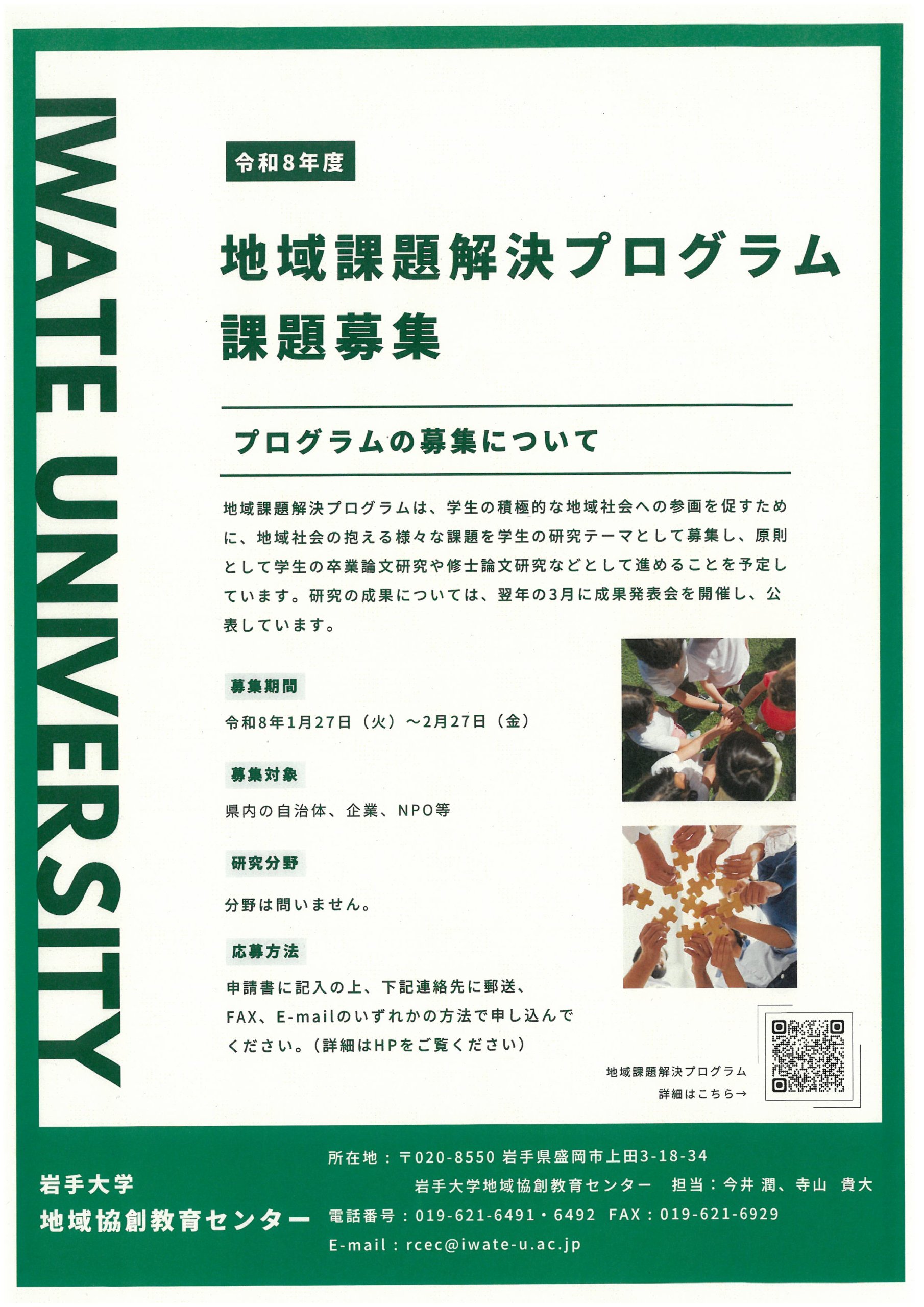 IWATE UNIVERSITY

令和8年度

地域課題解決プログラム
課題募集

プログラムの募集について

地域課題解決プログラムは、学生の積極的な地域社会への参画を促すために、地域社会の抱える様々な課題を学生の研究テーマとして募集し、原則として学生の卒業論文研究や修士論文研究などとして進めることを予定しています。研究の成果については、翌年の3月に成果発表会を開催し、公表しています。

募集期間

令和8年1月27日（火）～2月27日（金）

募集対象

県内の自治体、企業、NPO等

研究分野

分野は問いません。

応募方法

申請書に記入の上、下記連絡先に郵送、FAX、E-mailのいずれかの方法で申し込んでください。（詳細はHPをご覧ください）

地域課題解決プログラム
詳細はこちら→

岩手大学
地域協創教育センター

所在地：〒020-8550 岩手県盛岡市上田3-18-34
岩手大学地域協創教育センター 担当：今井 潤、寺山 貴大
電話番号：019-621-6491・6492 FAX：019-621-6929
E-mail：rcec@iwate-u.ac.jp